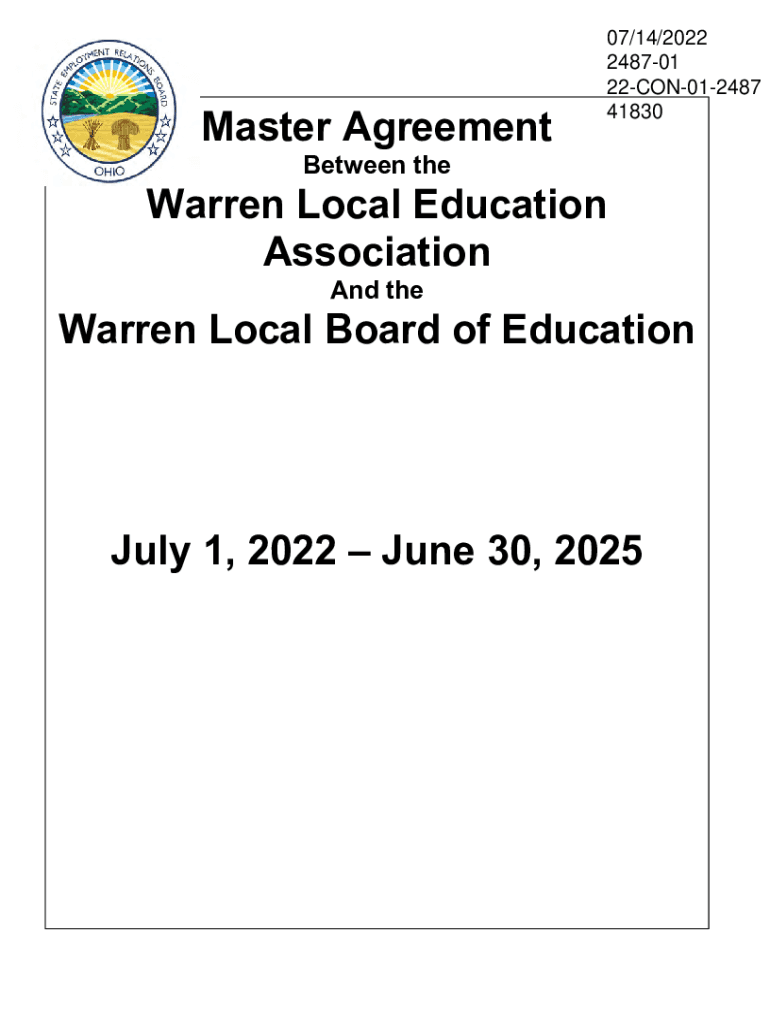 STATE EMPLOYMENT RELATIONS BOARD
OHIO

07/14/2022
2487-01
22-CON-01-2487
41830

Master Agreement

Between the

Warren Local Education Association

And the

Warren Local Board of Education

July 1, 2022 – June 30, 2025